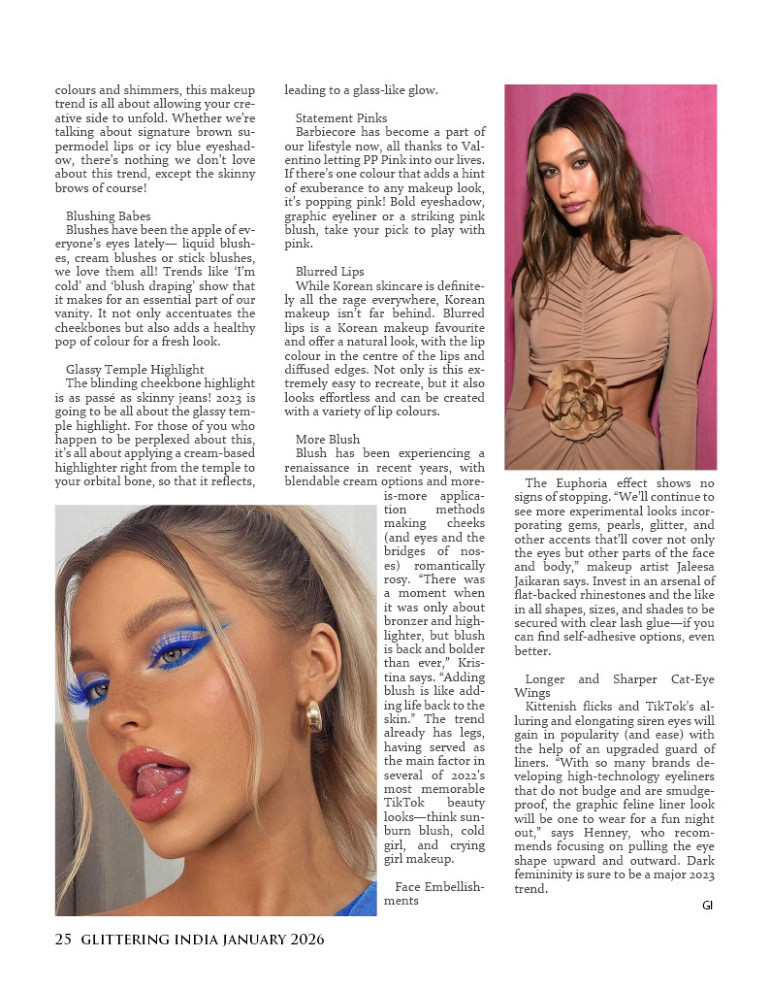 colours and shimmers, this makeup trend is all about allowing your creative side to unfold. Whether we're talking about signature brown supermodel lips or icy blue eyeshadow, there's nothing we don't love about this trend, except the skinny brows of course!

Blushing Babes
Blushes have been the apple of everyone's eyes lately— liquid blushes, cream blushes or stick blushes, we love them all! Trends like 'I'm cold' and 'blush draping' show that it makes for an essential part of our vanity. It not only accentuates the cheekbones but also adds a healthy pop of colour for a fresh look.

Glassy Temple Highlight
The blinding cheekbone highlight is as passé as skinny jeans! 2023 is going to be all about the glassy temple highlight. For those of you who happen to be perplexed about this, it's all about applying a cream-based highlighter right from the temple to your orbital bone, so that it reflects, leading to a glass-like glow.

Statement Pinks
Barbiecore has become a part of our lifestyle now, all thanks to Valentino letting PP Pink into our lives. If there's one colour that adds a hint of exuberance to any makeup look, it's popping pink! Bold eyeshadow, graphic eyeliner or a striking pink blush, take your pick to play with pink.

Blurred Lips
While Korean skincare is definitely all the rage everywhere, Korean makeup isn't far behind. Blurred lips is a Korean makeup favourite and offer a natural look, with the lip colour in the centre of the lips and diffused edges. Not only is this extremely easy to recreate, but it also looks effortless and can be created with a variety of lip colours.

More Blush
Blush has been experiencing a renaissance in recent years, with blendable cream options and more-is-more application methods making cheeks (and eyes and the bridges of noses) romantically rosy. "There was a moment when it was only about bronzer and highlighter, but blush is back and bolder than ever," Kristina says. "Adding blush is like adding life back to the skin." The trend already has legs, having served as the main factor in several of 2022's most memorable TikTok beauty looks—think sunburn blush, cold girl, and crying girl makeup.

Face Embellishments
The Euphoria effect shows no signs of stopping. "We'll continue to see more experimental looks incorporating gems, pearls, glitter, and other accents that'll cover not only the eyes but other parts of the face and body," makeup artist Jaleesa Jaikaran says. Invest in an arsenal of flat-backed rhinestones and the like in all shapes, sizes, and shades to be secured with clear lash glue—if you can find self-adhesive options, even better.

Longer and Sharper Cat-Eye Wings
Kittenish flicks and TikTok's alluring and elongating siren eyes will gain in popularity (and ease) with the help of an upgraded guard of liners. "With so many brands developing high-technology eyeliners that do not budge and are smudge-proof, the graphic feline liner look will be one to wear for a fun night out," says Henney, who recommends focusing on pulling the eye shape upward and outward. Dark femininity is sure to be a major 2023 trend.

GI

25 GLITTERING INDIA JANUARY 2026